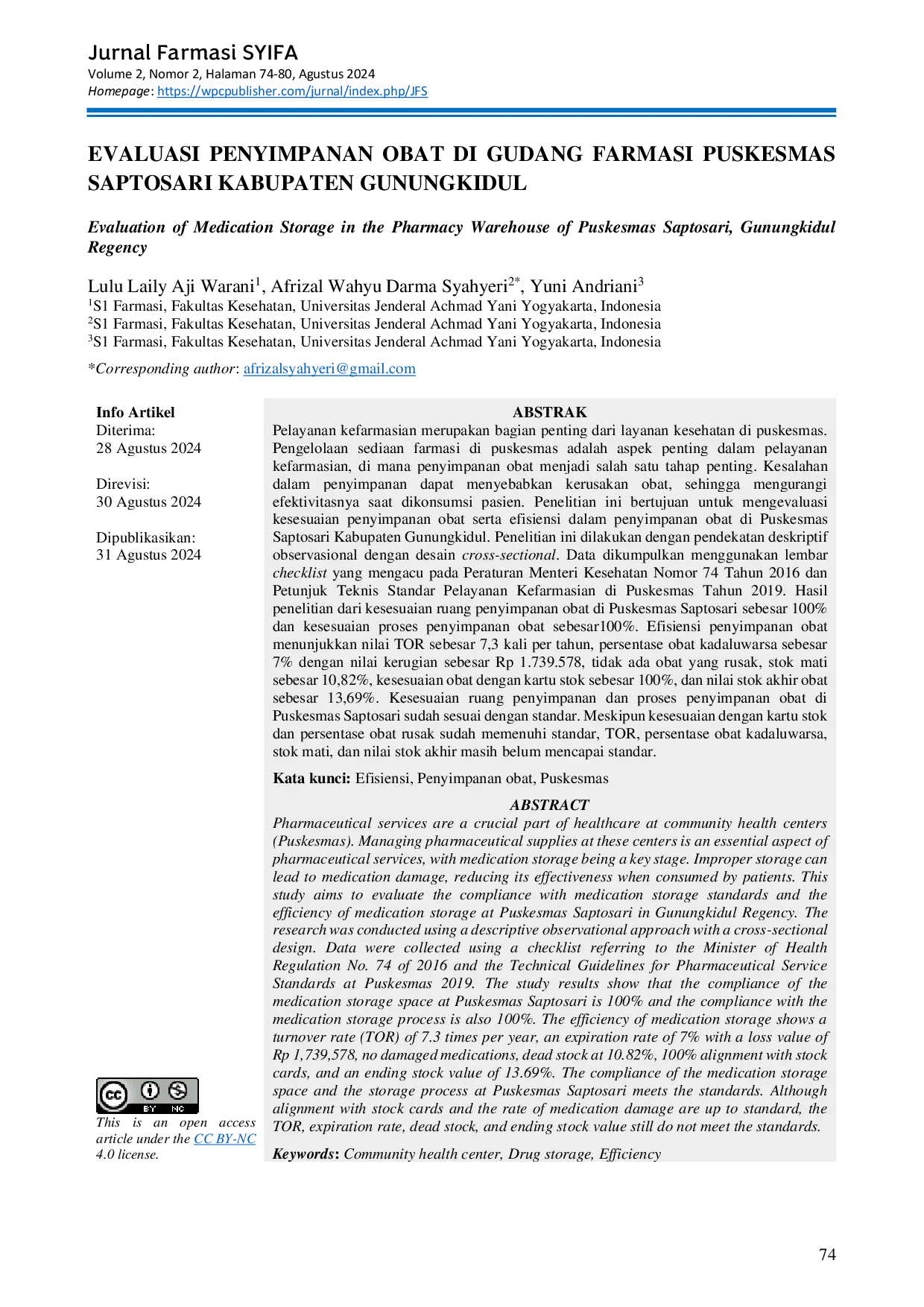 Jurnal Farmasi SYIFA
Volume 2, Nomor 2, Halaman 74-80, Agustus 2024
Homepage: https://wpcpublisher.com/jurnal/index.php/JFS

EVALUASI PENYIMPANAN OBAT DI GUDANG FARMASI PUSKESMAS SAPTOSARI KABUPATEN GUNUNGKIDUL

Evaluation of Medication Storage in the Pharmacy Warehouse of Puskesmas Saptosari, Gunungkidul Regency

Lulu Laily Aji Warani$^1$, Afrizal Wahyu Darma Syahyeri$^{2*}$, Yuni Andriani$^3$
$^1$S1 Farmasi, Fakultas Kesehatan, Universitas Jenderal Achmad Yani Yogyakarta, Indonesia
$^2$S1 Farmasi, Fakultas Kesehatan, Universitas Jenderal Achmad Yani Yogyakarta, Indonesia
$^3$S1 Farmasi, Fakultas Kesehatan, Universitas Jenderal Achmad Yani Yogyakarta, Indonesia

*Corresponding author: afrizalsyahyeri@gmail.com

Info Artikel
Diterima:
28 Agustus 2024

Direvisi:
30 Agustus 2024

Dipublikasikan:
31 Agustus 2024

BY NC
This is an open access article under the CC BY-NC 4.0 license.

ABSTRAK
Pelayanan kefarmasian merupakan bagian penting dari layanan kesehatan di puskesmas. Pengelolaan sediaan farmasi di puskesmas adalah aspek penting dalam pelayanan kefarmasian, di mana penyimpanan obat menjadi salah satu tahap penting. Kesalahan dalam penyimpanan dapat menyebabkan kerusakan obat, sehingga mengurangi efektivitasnya saat dikonsumsi pasien. Penelitian ini bertujuan untuk mengevaluasi kesesuaian penyimpanan obat serta efisiensi dalam penyimpanan obat di Puskesmas Saptosari Kabupaten Gunungkidul. Penelitian ini dilakukan dengan pendekatan deskriptif observasional dengan desain cross-sectional. Data dikumpulkan menggunakan lembar checklist yang mengacu pada Peraturan Menteri Kesehatan Nomor 74 Tahun 2016 dan Petunjuk Teknis Standar Pelayanan Kefarmasian di Puskesmas Tahun 2019. Hasil penelitian dari kesesuaian ruang penyimpanan obat di Puskesmas Saptosari sebesar 100% dan kesesuaian proses penyimpanan obat sebesar100%. Efisiensi penyimpanan obat menunjukkan nilai TOR sebesar 7,3 kali per tahun, persentase obat kadaluwarsa sebesar 7% dengan nilai kerugian sebesar Rp 1.739.578, tidak ada obat yang rusak, stok mati sebesar 10,82%, kesesuaian obat dengan kartu stok sebesar 100%, dan nilai stok akhir obat sebesar 13,69%. Kesesuaian ruang penyimpanan dan proses penyimpanan obat di Puskesmas Saptosari sudah sesuai dengan standar. Meskipun kesesuaian dengan kartu stok dan persentase obat rusak sudah memenuhi standar, TOR, persentase obat kadaluwarsa, stok mati, dan nilai stok akhir masih belum mencapai standar.

Kata kunci: Efisiensi, Penyimpanan obat, Puskesmas

ABSTRACT
Pharmaceutical services are a crucial part of healthcare at community health centers (Puskesmas). Managing pharmaceutical supplies at these centers is an essential aspect of pharmaceutical services, with medication storage being a key stage. Improper storage can lead to medication damage, reducing its effectiveness when consumed by patients. This study aims to evaluate the compliance with medication storage standards and the efficiency of medication storage at Puskesmas Saptosari in Gunungkidul Regency. The research was conducted using a descriptive observational approach with a cross-sectional design. Data were collected using a checklist referring to the Minister of Health Regulation No. 74 of 2016 and the Technical Guidelines for Pharmaceutical Service Standards at Puskesmas 2019. The study results show that the compliance of the medication storage space at Puskesmas Saptosari is 100% and the compliance with the medication storage process is also 100%. The efficiency of medication storage shows a turnover rate (TOR) of 7.3 times per year, an expiration rate of 7% with a loss value of Rp 1,739,578, no damaged medications, dead stock at 10.82%, 100% alignment with stock cards, and an ending stock value of 13.69%. The compliance of the medication storage space and the storage process at Puskesmas Saptosari meets the standards. Although alignment with stock cards and the rate of medication damage are up to standard, the TOR, expiration rate, dead stock, and ending stock value still do not meet the standards.

Keywords: Community health center, Drug storage, Efficiency

74